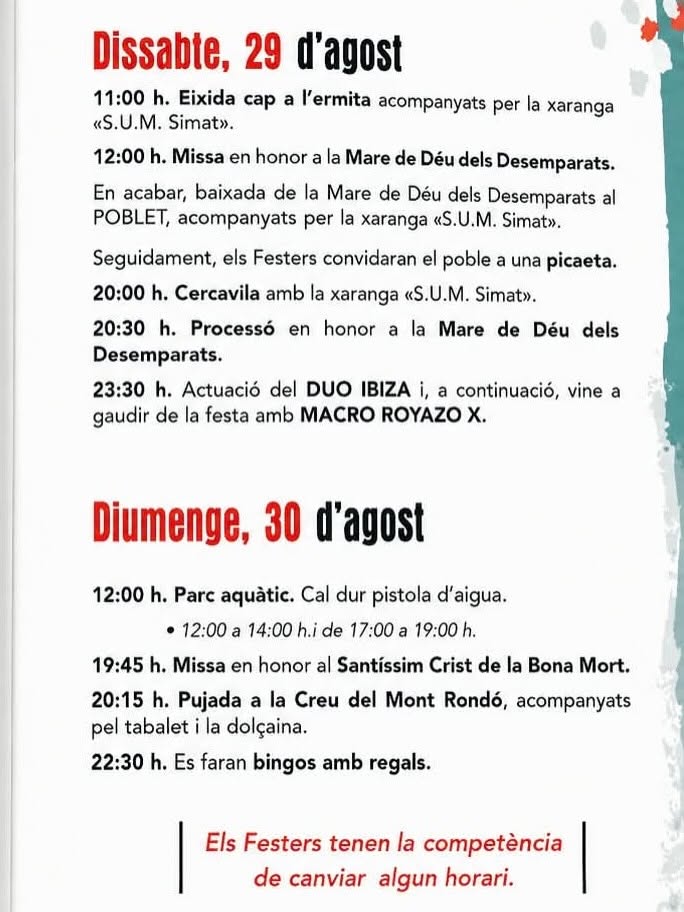 Dissabte, 29 d'agost

11:00 h. Eixida cap a l'ermita acompanyats per la xaranga «S.U.M. Simat».

12:00 h. Missa en honor a la Mare de Déu dels Desemparats.

En acabar, baixada de la Mare de Déu dels Desemparats al POBLET, acompanyats per la xaranga «S.U.M. Simat».

Seguidament, els Festers convidaran el poble a una picaeta.

20:00 h. Cercavila amb la xaranga «S.U.M. Simat».

20:30 h. Processó en honor a la Mare de Déu dels Desemparats.

23:30 h. Actuació del DUO IBIZA i, a continuació, vine a gaudir de la festa amb MACRO ROYAZO X.

Diumenge, 30 d'agost

12:00 h. Parc aquàtic. Cal dur pistola d'aigua.

• 12:00 a 14:00 h.i de 17:00 a 19:00 h.

19:45 h. Missa en honor al Santíssim Crist de la Bona Mort.

20:15 h. Pujada a la Creu del Mont Rondó, acompanyats pel tabalet i la dolçaina.

22:30 h. Es faran bingos amb regals.

Els Festers tenen la competència de canviar algun horari.